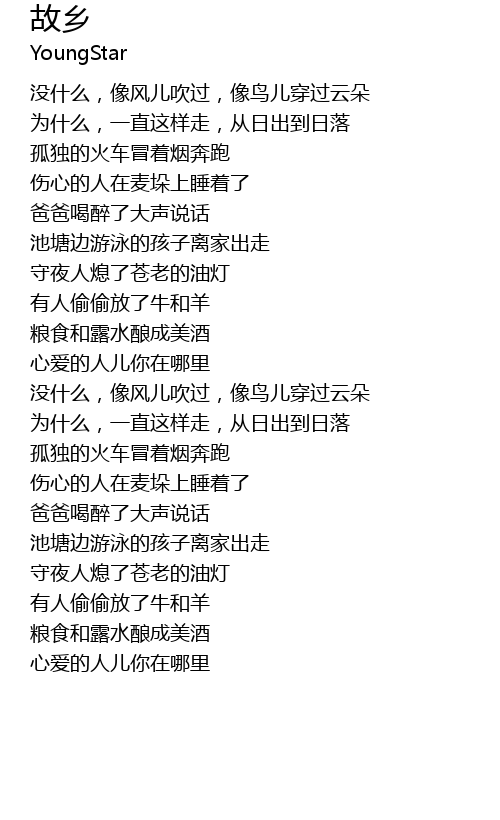 故乡
YoungStar

没什么，像风儿吹过，像鸟儿穿过云朵
为什么，一直这样走，从日出到日落
孤独的火车冒着烟奔跑
伤心的人在麦垛上睡着了
爸爸喝醉了大声说话
池塘边游泳的孩子离家出走
守夜人熄了苍老的油灯
有人偷偷放了牛和羊
粮食和露水酿成美酒
心爱的人儿你在哪里
没什么，像风儿吹过，像鸟儿穿过云朵
为什么，一直这样走，从日出到日落
孤独的火车冒着烟奔跑
伤心的人在麦垛上睡着了
爸爸喝醉了大声说话
池塘边游泳的孩子离家出走
守夜人熄了苍老的油灯
有人偷偷放了牛和羊
粮食和露水酿成美酒
心爱的人儿你在哪里